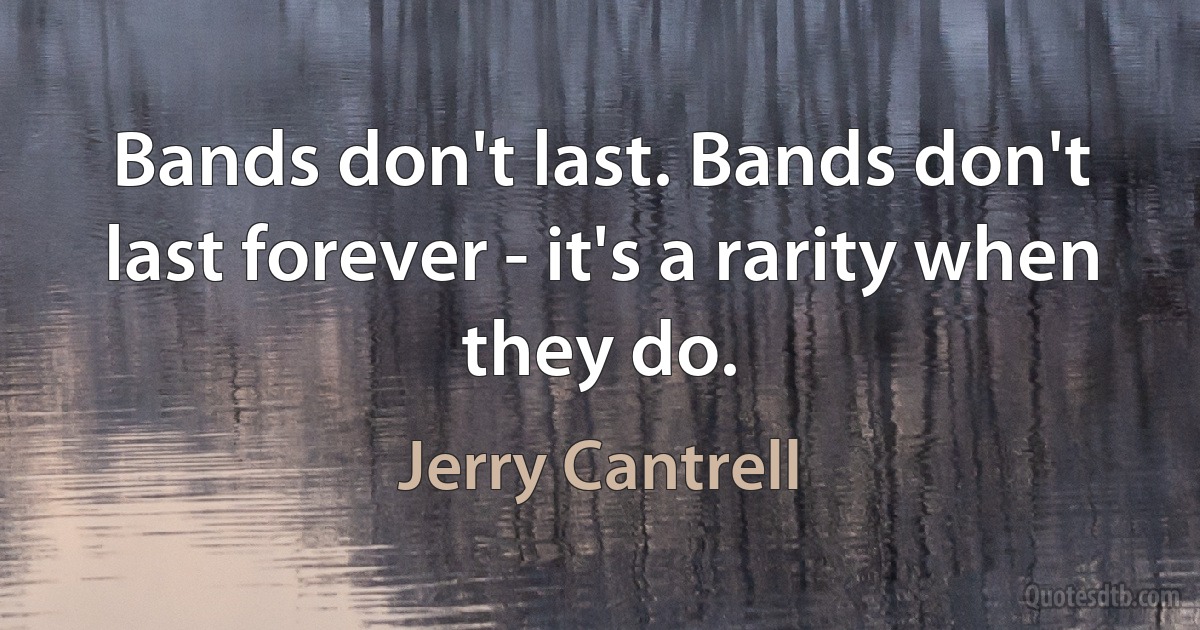 Bands don't last. Bands don't last forever - it's a rarity when they do.

Jerry Cantrell

Quotesdtb.com